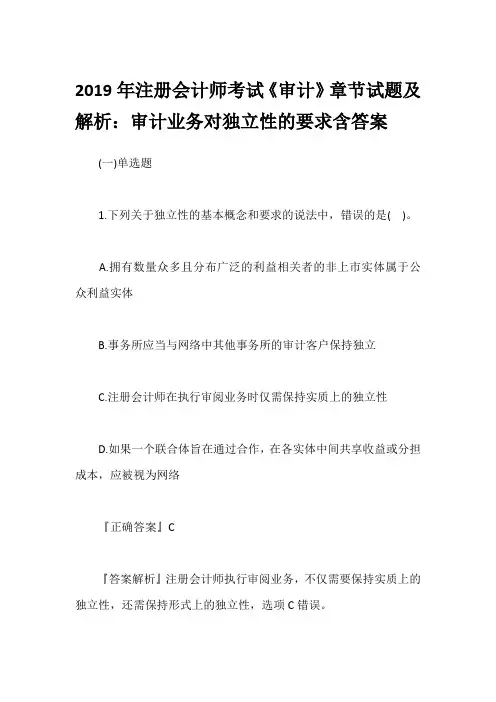 2019 年注册会计师考试《审计》章节试题及解析：审计业务对独立性的要求含答案

(一)单选题

1.下列关于独立性的基本概念和要求的说法中，错误的是(　)。

A.拥有数量众多且分布广泛的利益相关者的非上市实体属于公众利益实体

B.事务所应当与网络中其他事务所的审计客户保持独立

C.注册会计师在执行审阅业务时仅需保持实质上的独立性

D.如果一个联合体旨在通过合作，在各实体中间共享收益或分担成本，应被视为网络

『正确答案』C

『答案解析』注册会计师执行审阅业务，不仅需要保持实质上的独立性，还需保持形式上的独立性，选项 C 错误。